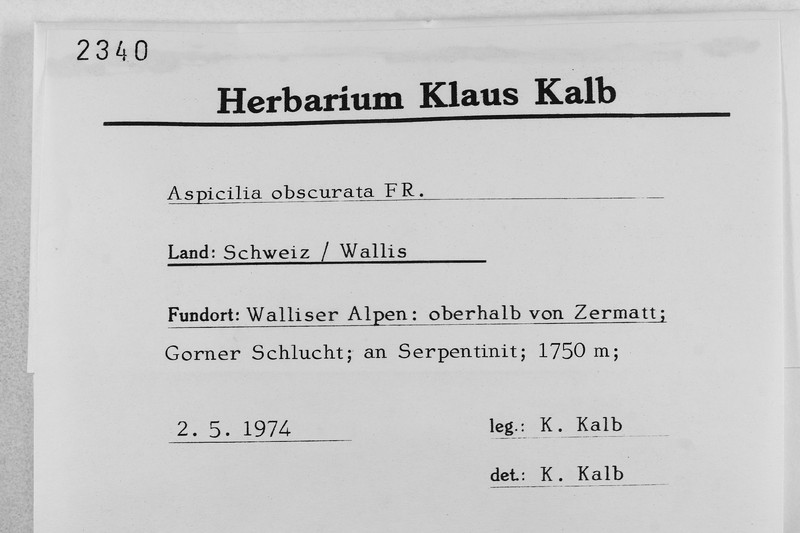 2340

Herbarium Klaus Kalb

Aspicilia obscurata FR.

Land: Schweiz / Wallis

Fundort: Walliser Alpen: oberhalb von Zermatt; Gorner Schlucht; an Serpentinit; 1750 m;

2. 5. 1974

leg.: K. Kalb

det.: K. Kalb